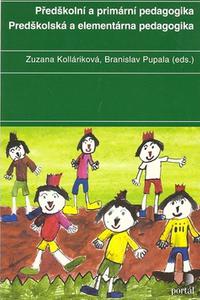 Předškolní a primární pedagogika
Predškolská a elementárna pedagogika

Zuzana Kolláriková, Branislav Pupala (eds.)

portál